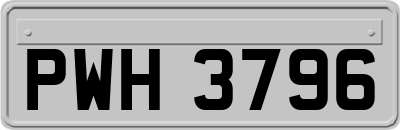 PWH 3796